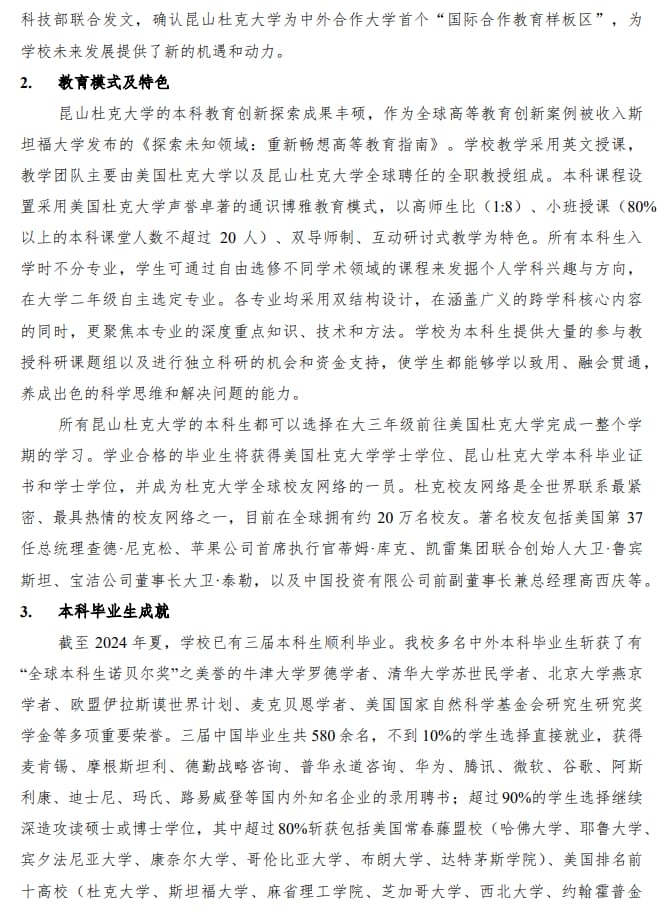 科技部联合发文，确认昆山杜克大学为中外合作大学首个“国际合作教育样板区”，为学校未来发展提供了新的机遇和动力。

2. 教育模式及特色

昆山杜克大学的本科教育创新探索成果丰硕，作为全球高等教育创新案例被收入斯坦福大学发布的《探索未知领域：重新畅想高等教育指南》。学校教学采用英文授课，教学团队主要由美国杜克大学以及昆山杜克大学全球聘任的全职教授组成。本科课程设置采用美国杜克大学声誉卓著的通识博雅教育模式，以高师生比（1:8）、小班授课（80%以上的本科课堂人数不超过 20 人）、双导师制、互动研讨式教学为特色。所有本科生入学时不分专业，学生可通过自由选修不同学术领域的课程来发掘个人学科兴趣与方向，在大学二年级自主选定专业。各专业均采用双结构设计，在涵盖广义的跨学科核心内容的同时，更聚焦本专业的深度重点知识、技术和方法。学校为本科生提供大量的参与教授科研课题组以及进行独立科研的机会和资金支持，使学生都能够学以致用、融会贯通，养成出色的科学思维和解决问题的能力。

所有昆山杜克大学的本科生都可以选择在大三年级前往美国杜克大学完成一整个学期的学习。学业合格的毕业生将获得美国杜克大学学士学位、昆山杜克大学本科毕业证书和学士学位，并成为杜克大学全球校友网络的一员。杜克校友网络是全世界联系最紧密、最具热情的校友网络之一，目前在全球拥有约 20 万名校友。著名校友包括美国第 37 任总统理查德·尼克松、苹果公司首席执行官蒂姆·库克、凯雷集团联合创始人大卫·鲁宾斯坦、宝洁公司董事长大卫·泰勒，以及中国投资有限公司前副董事长兼总经理高西庆等。

3. 本科毕业生成就

截至 2024 年夏，学校已有三届本科生顺利毕业。我校多名中外本科毕业生斩获了有“全球本科生诺贝尔奖”之美誉的牛津大学罗德学者、清华大学苏世民学者、北京大学燕京学者、欧盟伊拉斯谟世界计划、麦克贝恩学者、美国国家自然科学基金会研究生研究奖学金等多项重要荣誉。三届中国毕业生共 580 余名，不到 10%的学生选择直接就业，获得麦肯锡、摩根斯坦利、德勤战略咨询、普华永道咨询、华为、腾讯、微软、谷歌、阿斯利康、迪士尼、玛氏、路易威登等国内外知名企业的录用聘书；超过 90%的学生选择继续深造攻读硕士或博士学位，其中超过 80%斩获包括美国常春藤盟校（哈佛大学、耶鲁大学、宾夕法尼亚大学、康奈尔大学、哥伦比亚大学、布朗大学、达特茅斯学院）、美国排名前十高校（杜克大学、斯坦福大学、麻省理工学院、芝加哥大学、西北大学、约翰霍普金